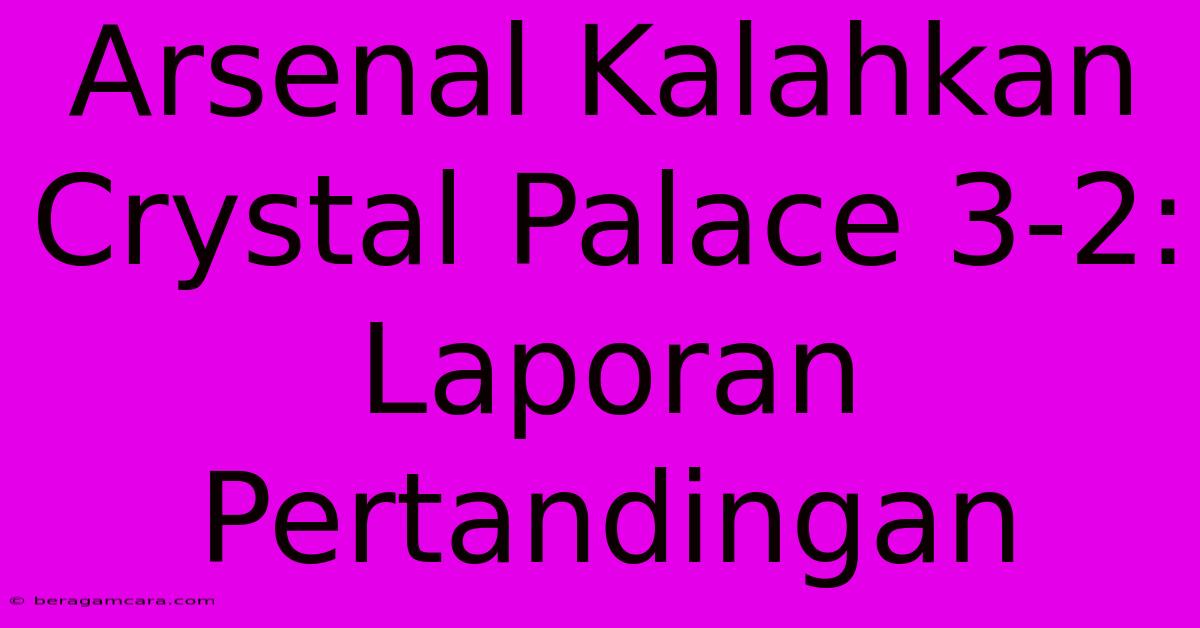 Arsenal Kalahkan Crystal Palace 3-2: Laporan Pertandingan

© beragamcara.com